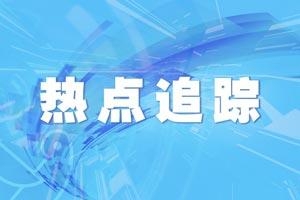 热点追踪